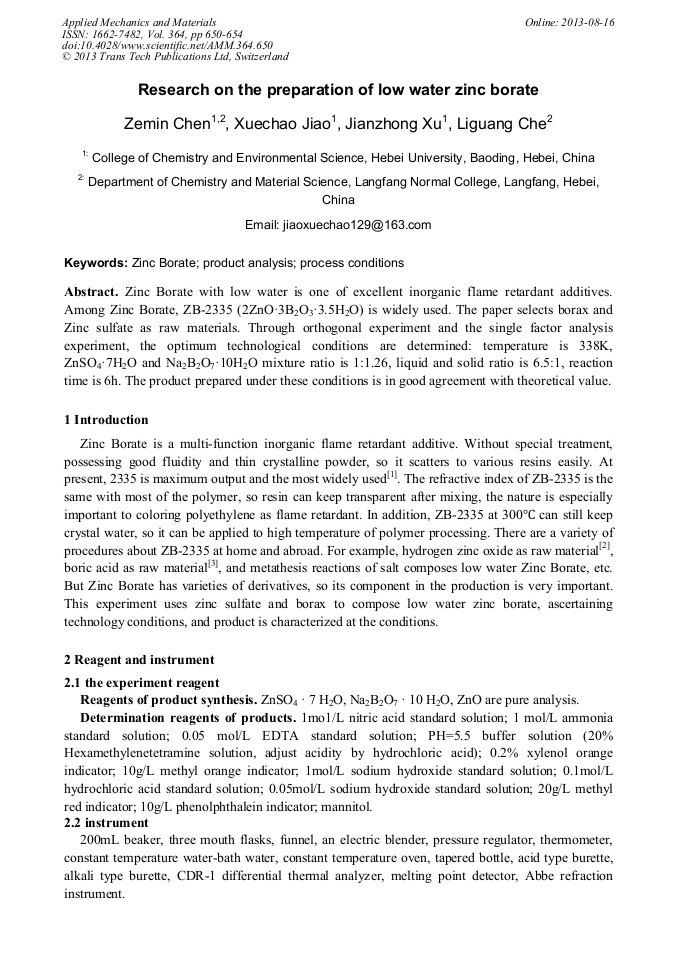 Applied Mechanics and Materials
ISSN: 1662-7482, Vol. 364, pp 650-654
doi:10.4028/www.scientific.net/AMM.364.650
© 2013 Trans Tech Publications Ltd, Switzerland

Online: 2013-08-16

Research on the preparation of low water zinc borate

Zemin Chen$^{1,2}$, Xuechao Jiao$^{1}$, Jianzhong Xu$^{1}$, Liguang Che$^{2}$

$^{1:}$ College of Chemistry and Environmental Science, Hebei University, Baoding, Hebei, China

$^{2:}$ Department of Chemistry and Material Science, Langfang Normal College, Langfang, Hebei, China

Email: jiaoxuechao129@163.com

Keywords: Zinc Borate; product analysis; process conditions

Abstract. Zinc Borate with low water is one of excellent inorganic flame retardant additives. Among Zinc Borate, ZB-2335 ($2ZnO·3B_2O_3·3.5H_2O$) is widely used. The paper selects borax and Zinc sulfate as raw materials. Through orthogonal experiment and the single factor analysis experiment, the optimum technological conditions are determined: temperature is 338K, $ZnSO_4·7H_2O$ and $Na_2B_2O_7·10H_2O$ mixture ratio is 1:1.26, liquid and solid ratio is 6.5:1, reaction time is 6h. The product prepared under these conditions is in good agreement with theoretical value.

1 Introduction

Zinc Borate is a multi-function inorganic flame retardant additive. Without special treatment, possessing good fluidity and thin crystalline powder, so it scatters to various resins easily. At present, 2335 is maximum output and the most widely used$^{[1]}$. The refractive index of ZB-2335 is the same with most of the polymer, so resin can keep transparent after mixing, the nature is especially important to coloring polyethylene as flame retardant. In addition, ZB-2335 at 300°C can still keep crystal water, so it can be applied to high temperature of polymer processing. There are a variety of procedures about ZB-2335 at home and abroad. For example, hydrogen zinc oxide as raw material$^{[2]}$, boric acid as raw material$^{[3]}$, and metathesis reactions of salt composes low water Zinc Borate, etc. But Zinc Borate has varieties of derivatives, so its component in the production is very important. This experiment uses zinc sulfate and borax to compose low water zinc borate, ascertaining technology conditions, and product is characterized at the conditions.

2 Reagent and instrument
2.1 the experiment reagent
Reagents of product synthesis. $ZnSO_4 · 7 H_2O$, $Na_2B_2O_7 · 10 H_2O$, ZnO are pure analysis.
Determination reagents of products. 1mo1/L nitric acid standard solution; 1 mol/L ammonia standard solution; 0.05 mol/L EDTA standard solution; PH=5.5 buffer solution (20% Hexamethylenetetramine solution, adjust acidity by hydrochloric acid); 0.2% xylenol orange indicator; 10g/L methyl orange indicator; 1mol/L sodium hydroxide standard solution; 0.1mol/L hydrochloric acid standard solution; 0.05mol/L sodium hydroxide standard solution; 20g/L methyl red indicator; 10g/L phenolphthalein indicator; mannitol.
2.2 instrument
200mL beaker, three mouth flasks, funnel, an electric blender, pressure regulator, thermometer, constant temperature water-bath water, constant temperature oven, tapered bottle, acid type burette, alkali type burette, CDR-1 differential thermal analyzer, melting point detector, Abbe refraction instrument.